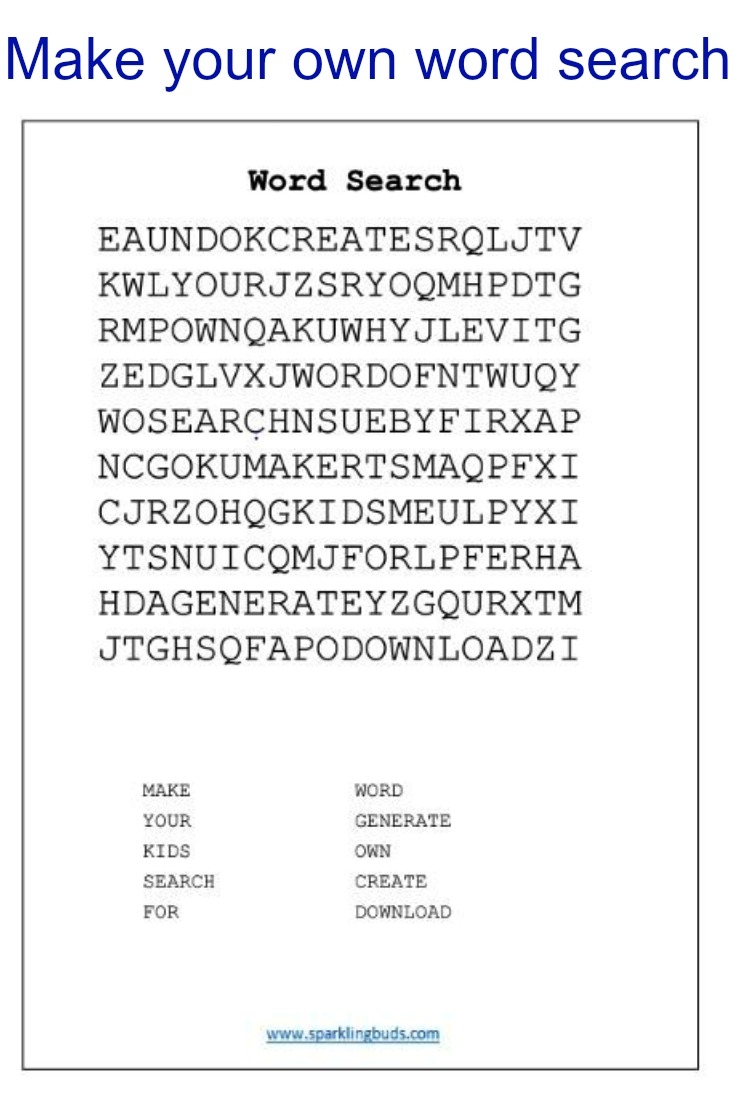 Make your own word search

Word Search

EAUNDOKCREATESRQLJTV
KWLYOURJZSRYOQMHPDTG
RMPOWNQAKUWHYJLEVITG
ZEDGLVXJWORDOFNTWUQY
WOSEARCHNSUEBYFIRXAP
NCGOKUMAKERTSMAQPFXI
CJRZOHQGKIDSMEULPYXI
YTSNUICQMJFORLPFERHA
HDAGENERATEYZGQURXTM
JTGHSQFAPODOWNLOADZI

MAKE
YOUR
KIDS
SEARCH
FOR

WORD
GENERATE
OWN
CREATE
DOWNLOAD

www.sparklingbuds.com